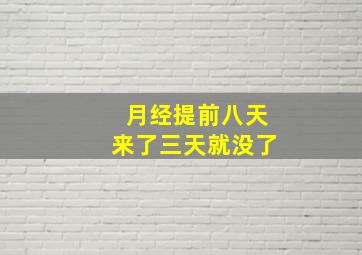 月经提前八天
来了三天就没了